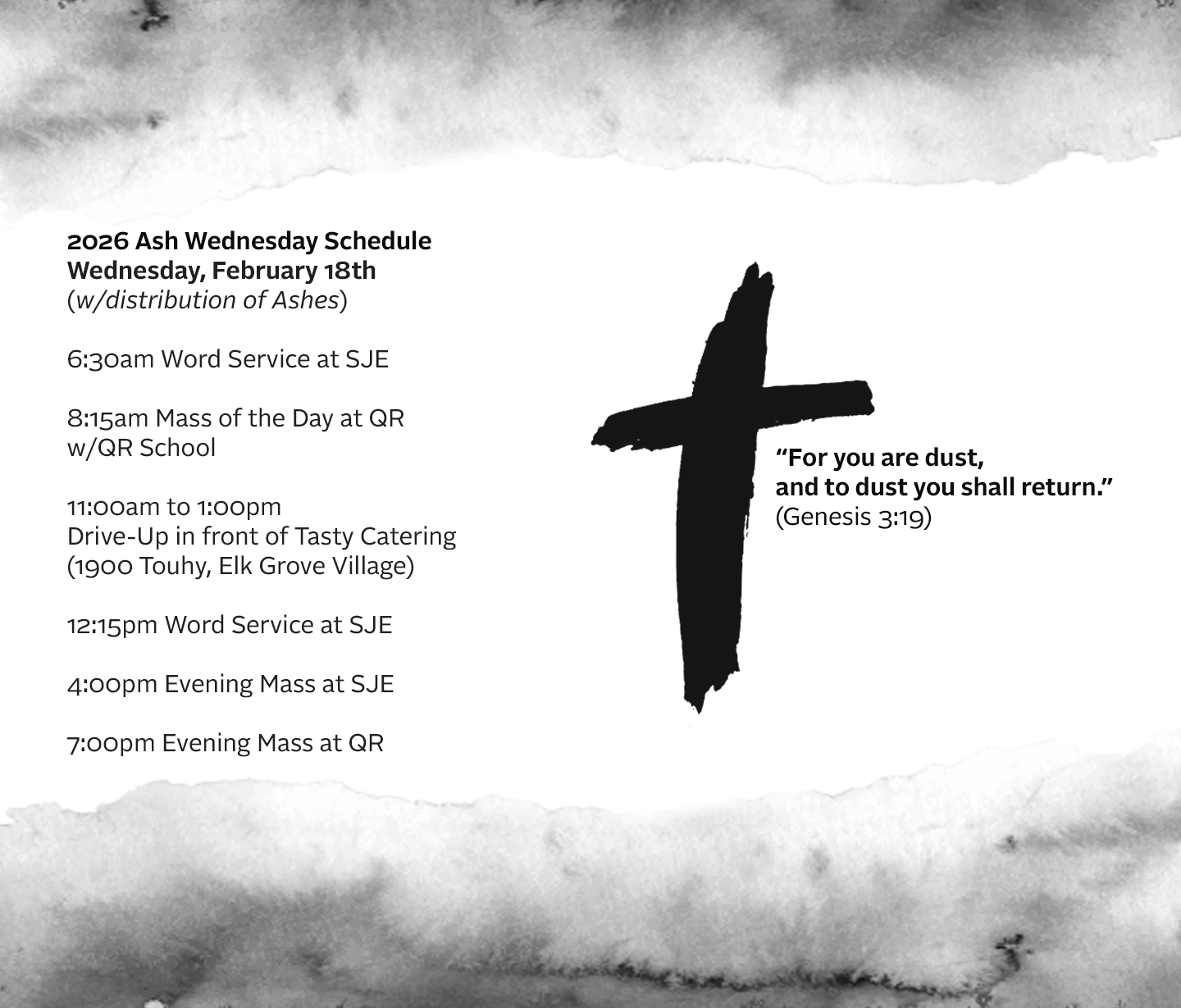 2026 Ash Wednesday Schedule
Wednesday, February 18th
(w/distribution of Ashes)

6:30am Word Service at SJE

8:15am Mass of the Day at QR
w/QR School

11:00am to 1:00pm
Drive-Up in front of Tasty Catering
(1900 Touhy, Elk Grove Village)

12:15pm Word Service at SJE

4:00pm Evening Mass at SJE

7:00pm Evening Mass at QR

"For you are dust,
and to dust you shall return."
(Genesis 3:19)